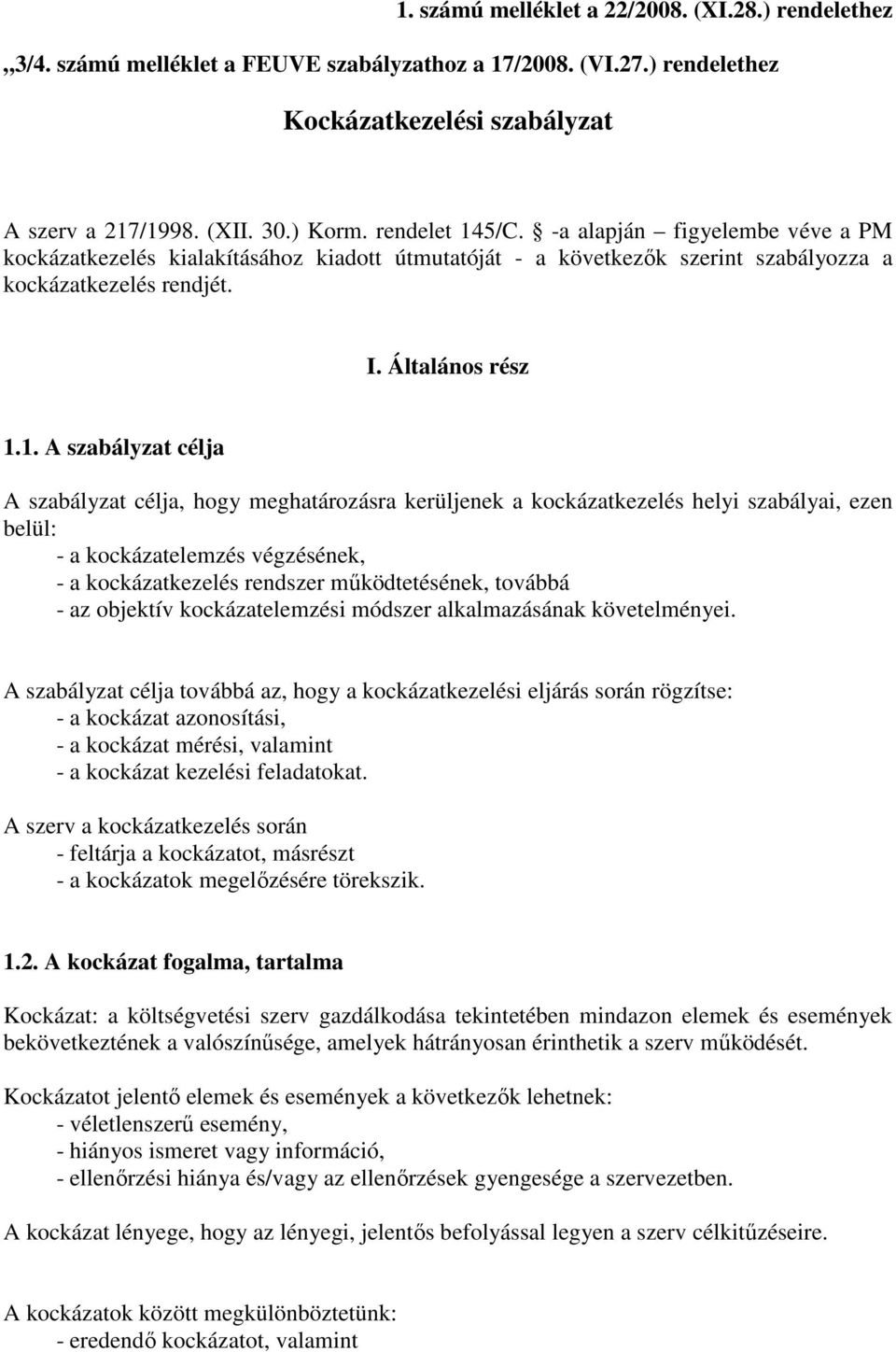 1. számú melléklet a 22/2008. (XI.28.) rendelethez

„3/4. számú melléklet a FEUVE szabályzathoz a 17/2008. (VI.27.) rendelethez

Kockázatkezelési szabályzat

A szerv a 217/1998. (XII. 30.) Korm. rendelet 145/C. § -a alapján – figyelembe véve a PM kockázatkezelés kialakításához kiadott útmutatóját - a következők szerint szabályozza a kockázatkezelés rendjét.

I. Általános rész

1.1. A szabályzat célja

A szabályzat célja, hogy meghatározásra kerüljenek a kockázatkezelés helyi szabályai, ezen belül:
- a kockázatelemzés végzésének,
- a kockázatkezelés rendszer működtetésének, továbbá
- az objektív kockázatelemzési módszer alkalmazásának követelményei.

A szabályzat célja továbbá az, hogy a kockázatkezelési eljárás során rögzítse:
- a kockázat azonosítási,
- a kockázat mérési, valamint
- a kockázat kezelési feladatokat.

A szerv a kockázatkezelés során
- feltárja a kockázatot, másrészt
- a kockázatok megelőzésére törekszik.

1.2. A kockázat fogalma, tartalma

Kockázat: a költségvetési szerv gazdálkodása tekintetében mindazon elemek és események bekövetkeztének a valószínűsége, amelyek hátrányosan érinthetik a szerv működését.

Kockázatot jelentő elemek és események a következők lehetnek:
- véletlenszerű esemény,
- hiányos ismeret vagy információ,
- ellenőrzési hiánya és/vagy az ellenőrzések gyengesége a szervezetben.

A kockázat lényege, hogy az lényegi, jelentős befolyással legyen a szerv célkitűzéseire.

A kockázatok között megkülönböztetünk:
- eredendő kockázatot, valamint